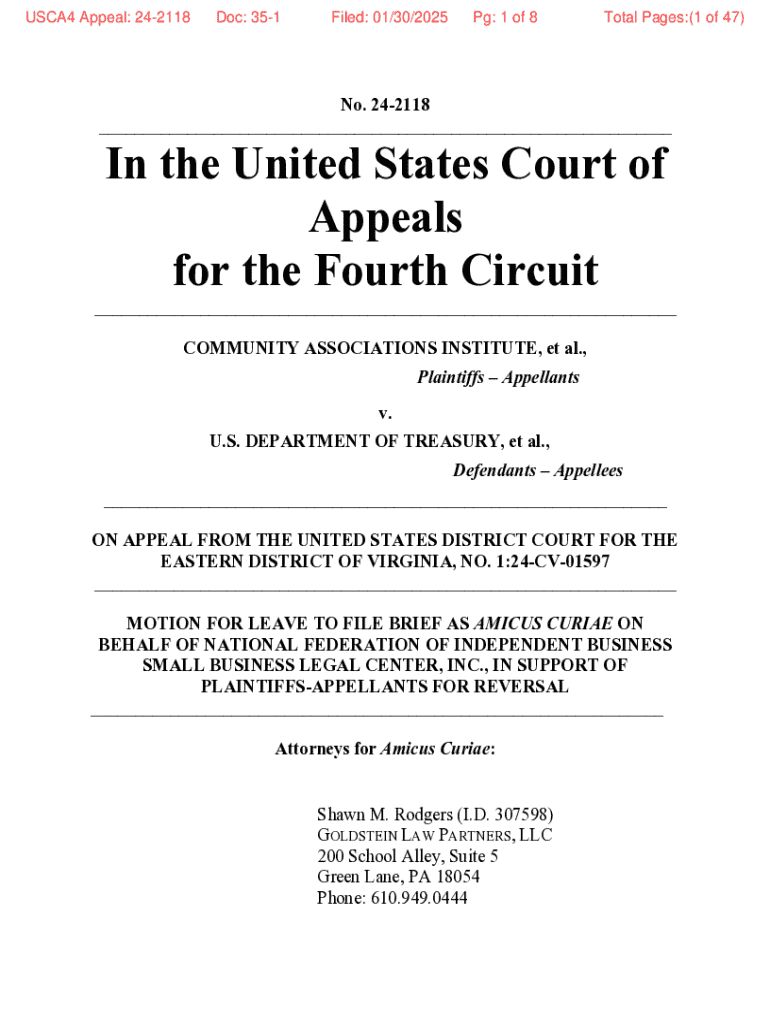 USCA4 Appeal: 24-2118 Doc: 35-1 Filed: 01/30/2025 Pg: 1 of 8 Total Pages:(1 of 47)

No. 24-2118

In the United States Court of Appeals for the Fourth Circuit

COMMUNITY ASSOCIATIONS INSTITUTE, et al.,
Plaintiffs – Appellants

v.

U.S. DEPARTMENT OF TREASURY, et al.,
Defendants – Appellees

ON APPEAL FROM THE UNITED STATES DISTRICT COURT FOR THE EASTERN DISTRICT OF VIRGINIA, NO. 1:24-CV-01597

MOTION FOR LEAVE TO FILE BRIEF AS AMICUS CURIAE ON BEHALF OF NATIONAL FEDERATION OF INDEPENDENT BUSINESS SMALL BUSINESS LEGAL CENTER, INC., IN SUPPORT OF PLAINTIFFS-APPELLANTS FOR REVERSAL

Attorneys for Amicus Curiae:

Shawn M. Rodgers (I.D. 307598)
GOLDSTEIN LAW PARTNERS, LLC
200 School Alley, Suite 5
Green Lane, PA 18054
Phone: 610.949.0444